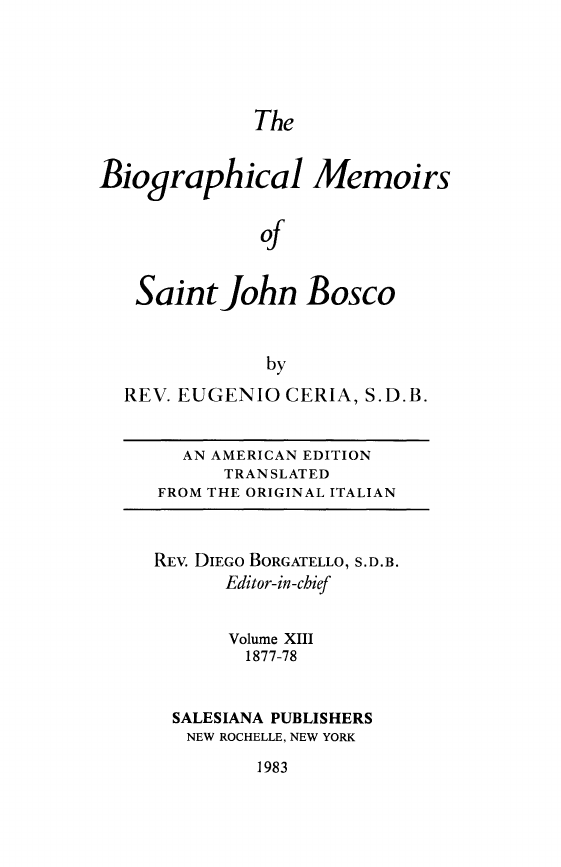 The

Biographical Memoirs

of

Saint John Bosco

by

REV. EUGENIO CERIA, S.D.B.

AN AMERICAN EDITION
TRANSLATED
FROM THE ORIGINAL ITALIAN

REV. DIEGO BORGATELLO, S.D.B.
Editor-in-chief

Volume XIII
1877-78

SALESIANA PUBLISHERS
NEW ROCHELLE, NEW YORK

1983